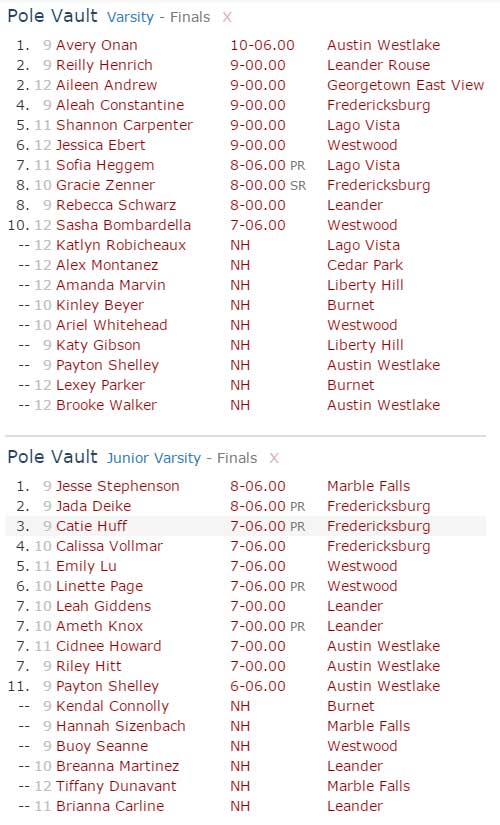 Pole Vault Varsity - Finals X

| | | | | |
|---|---|---|---|---|
| 1. | 9 | Avery Onan | 10-06.00 | Austin Westlake |
| 2. | 9 | Reilly Henrich | 9-00.00 | Leander Rouse |
| 2. | 12 | Aileen Andrew | 9-00.00 | Georgetown East View |
| 4. | 9 | Aleah Constantine | 9-00.00 | Fredericksburg |
| 5. | 11 | Shannon Carpenter | 9-00.00 | Lago Vista |
| 6. | 12 | Jessica Ebert | 9-00.00 | Westwood |
| 7. | 11 | Sofia Heggem | 8-06.00 PR | Lago Vista |
| 8. | 10 | Gracie Zenner | 8-00.00 SR | Fredericksburg |
| 8. | 9 | Rebecca Schwarz | 8-00.00 | Leander |
| 10. | 12 | Sasha Bombardella | 7-06.00 | Westwood |
| -- | 12 | Katlyn Robicheaux | NH | Lago Vista |
| -- | 12 | Alex Montanez | NH | Cedar Park |
| -- | 12 | Amanda Marvin | NH | Liberty Hill |
| -- | 10 | Kinley Beyer | NH | Burnet |
| -- | 10 | Ariel Whitehead | NH | Westwood |
| -- | 9 | Katy Gibson | NH | Liberty Hill |
| -- | 9 | Payton Shelley | NH | Austin Westlake |
| -- | 12 | Lexey Parker | NH | Burnet |
| -- | 12 | Brooke Walker | NH | Austin Westlake |

Pole Vault Junior Varsity - Finals X

| | | | | |
|---|---|---|---|---|
| 1. | 9 | Jesse Stephenson | 8-06.00 | Marble Falls |
| 2. | 9 | Jada Deike | 8-06.00 PR | Fredericksburg |
| 3. | 9 | Catie Huff | 7-06.00 PR | Fredericksburg |
| 4. | 10 | Calissa Vollmar | 7-06.00 | Fredericksburg |
| 5. | 11 | Emily Lu | 7-06.00 | Westwood |
| 6. | 10 | Linette Page | 7-06.00 PR | Westwood |
| 7. | 10 | Leah Giddens | 7-00.00 | Leander |
| 7. | 10 | Ameth Knox | 7-00.00 PR | Leander |
| 7. | 11 | Cidnee Howard | 7-00.00 | Austin Westlake |
| 7. | 9 | Riley Hitt | 7-00.00 | Austin Westlake |
| 11. | 9 | Payton Shelley | 6-06.00 | Austin Westlake |
| -- | 9 | Kendal Connolly | NH | Burnet |
| -- | 9 | Hannah Sizenbach | NH | Marble Falls |
| -- | 9 | Buoy Seanne | NH | Westwood |
| -- | 10 | Breanna Martinez | NH | Leander |
| -- | 12 | Tiffany Dunavant | NH | Marble Falls |
| -- | 11 | Brianna Carline | NH | Leander |